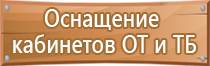 Оснащение кабинетов ОТ и ТБ